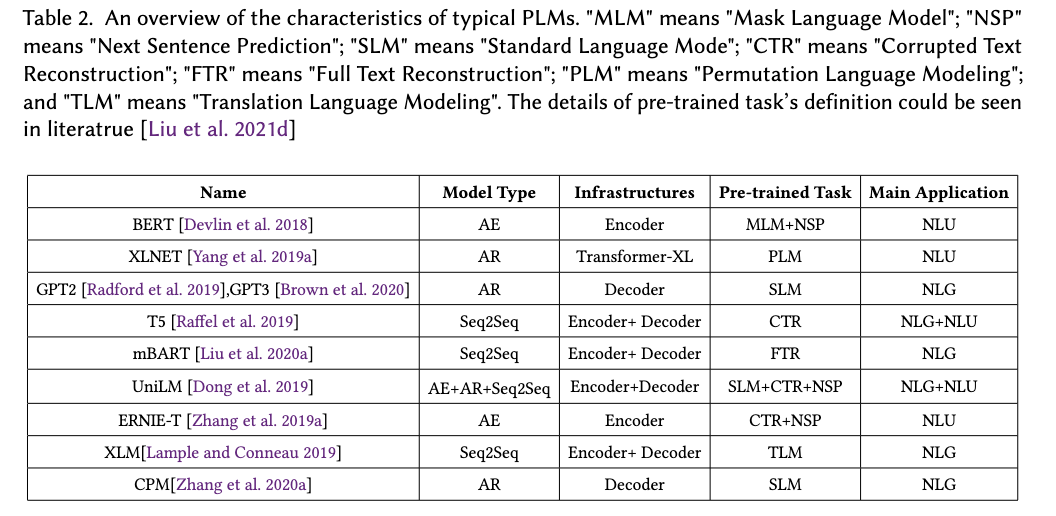 Table 2. An overview of the characteristics of typical PLMs. "MLM" means "Mask Language Model"; "NSP" means "Next Sentence Prediction"; "SLM" means "Standard Language Mode"; "CTR" means "Corrupted Text Reconstruction"; "FTR" means "Full Text Reconstruction"; "PLM" means "Permutation Language Modeling"; and "TLM" means "Translation Language Modeling". The details of pre-trained task's definition could be seen in literatrue [Liu et al. 2021d]

| Name | Model Type | Infrastructures | Pre-trained Task | Main Application |
|---|---|---|---|---|
| BERT [Devlin et al. 2018] | AE | Encoder | MLM+NSP | NLU |
| XLNET [Yang et al. 2019a] | AR | Transformer-XL | PLM | NLU |
| GPT2 [Radford et al. 2019],GPT3 [Brown et al. 2020] | AR | Decoder | SLM | NLG |
| T5 [Raffel et al. 2019] | Seq2Seq | Encoder+ Decoder | CTR | NLG+NLU |
| mBART [Liu et al. 2020a] | Seq2Seq | Encoder+ Decoder | FTR | NLG |
| UniLM [Dong et al. 2019] | AE+AR+Seq2Seq | Encoder+Decoder | SLM+CTR+NSP | NLG+NLU |
| ERNIE-T [Zhang et al. 2019a] | AE | Encoder | CTR+NSP | NLU |
| XLM[Lample and Conneau 2019] | Seq2Seq | Encoder+ Decoder | TLM | NLG |
| CPM[Zhang et al. 2020a] | AR | Decoder | SLM | NLG |